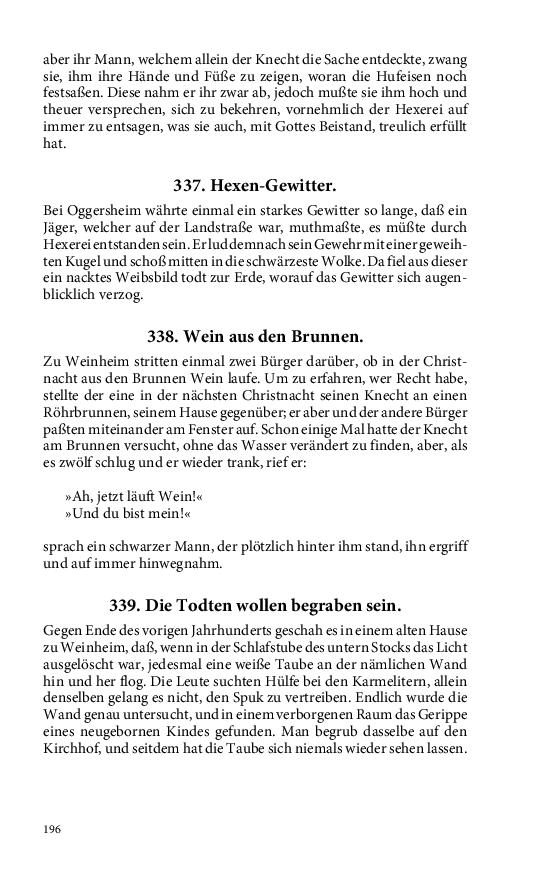 aber ihr Mann, welchem allein der Knecht die Sache entdeckte, zwang sie, ihm ihre Hände und Füße zu zeigen, woran die Hufeisen noch festsaßen. Diese nahm er ihr zwar ab, jedoch mußte sie ihm hoch und theuer versprechen, sich zu bekehren, vornehmlich der Hexerei auf immer zu entsagen, was sie auch, mit Gottes Beistand, treulich erfüllt hat.

337. Hexen-Gewitter.

Bei Oggersheim währte einmal ein starkes Gewitter so lange, daß ein Jäger, welcher auf der Landstraße war, muthmaßte, es müßte durch Hexerei entstanden sein. Er lud demnach sein Gewehr mit einer geweihten Kugel und schoß mitten in die schwärzeste Wolke. Da fiel aus dieser ein nacktes Weibsbild todt zur Erde, worauf das Gewitter sich augenblicklich verzog.

338. Wein aus den Brunnen.

Zu Weinheim stritten einmal zwei Bürger darüber, ob in der Christnacht aus den Brunnen Wein laufe. Um zu erfahren, wer Recht habe, stellte der eine in der nächsten Christnacht seinen Knecht an einen Röhrbrunnen, seinem Hause gegenüber; er aber und der andere Bürger paßten miteinander am Fenster auf. Schon einige Mal hatte der Knecht am Brunnen versucht, ohne das Wasser verändert zu finden, aber, als es zwölf schlug und er wieder trank, rief er:

»Ah, jetzt läuft Wein!«
»Und du bist mein!«

sprach ein schwarzer Mann, der plötzlich hinter ihm stand, ihn ergriff und auf immer hinwegnahm.

339. Die Todten wollen begraben sein.

Gegen Ende des vorigen Jahrhunderts geschah es in einem alten Hause zu Weinheim, daß, wenn in der Schlafstube des untern Stocks das Licht ausgelöscht war, jedesmal eine weiße Taube an der nämlichen Wand hin und her flog. Die Leute suchten Hülfe bei den Karmelitern, allein denselben gelang es nicht, den Spuk zu vertreiben. Endlich wurde die Wand genau untersucht, und in einem verborgenen Raum das Gerippe eines neugebornen Kindes gefunden. Man begrub dasselbe auf den Kirchhof, und seitdem hat die Taube sich niemals wieder sehen lassen.

196